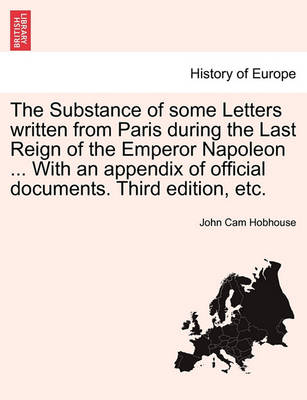 BRITISH LIBRARY

History of Europe

The Substance of some Letters written from Paris during the Last Reign of the Emperor Napoleon ... With an appendix of official documents. Third edition, etc.

John Cam Hobhouse